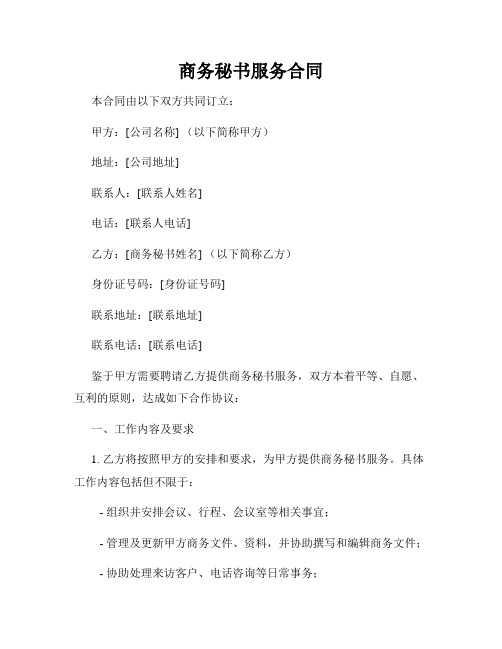 商务秘书服务合同

本合同由以下双方共同订立：

甲方：[公司名称]（以下简称甲方）

地址：[公司地址]

联系人：[联系人姓名]

电话：[联系人电话]

乙方：[商务秘书姓名]（以下简称乙方）

身份证号码：[身份证号码]

联系地址：[联系地址]

联系电话：[联系电话]

鉴于甲方需要聘请乙方提供商务秘书服务，双方本着平等、自愿、互利的原则，达成如下合作协议：

一、工作内容及要求

1. 乙方将按照甲方的安排和要求，为甲方提供商务秘书服务。具体工作内容包括但不限于：

- 组织并安排会议、行程、会议室等相关事宜；

- 管理及更新甲方商务文件、资料，并协助撰写和编辑商务文件；

- 协助处理来访客户、电话咨询等日常事务；